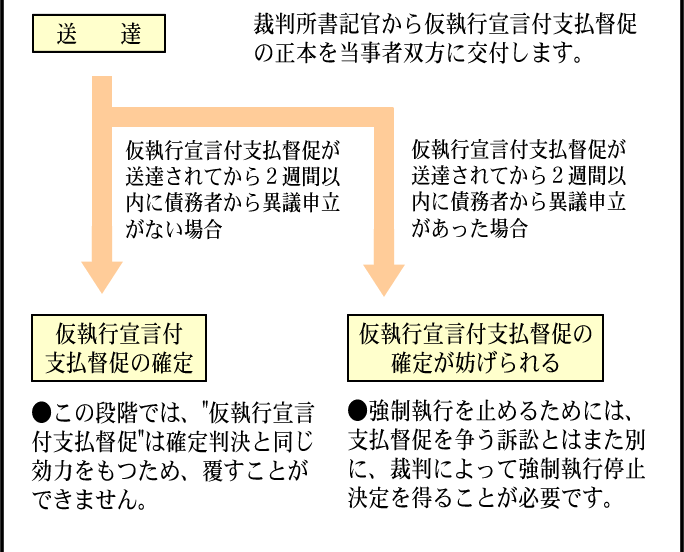 送　達

裁判所書記官から仮執行宣言付支払督促の正本を当事者双方に交付します。

仮執行宣言付支払督促が送達されてから２週間以内に債務者から異議申立がない場合

仮執行宣言付支払督促が送達されてから２週間以内に債務者から異議申立があった場合

仮執行宣言付支払督促の確定

仮執行宣言付支払督促の確定が妨げられる

●この段階では、"仮執行宣言付支払督促"は確定判決と同じ効力をもつため、覆すことができません。

●強制執行を止めるためには、支払督促を争う訴訟とはまた別に、裁判によって強制執行停止決定を得ることが必要です。